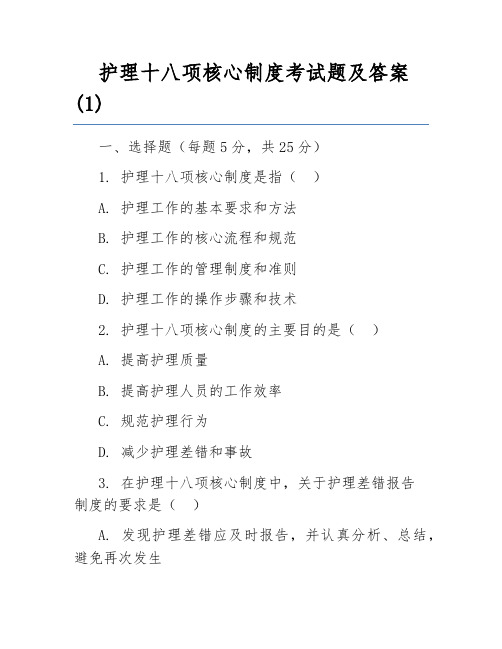 护理十八项核心制度考试题及答案(1)

一、选择题（每题5分，共25分）

1. 护理十八项核心制度是指（ ）

A. 护理工作的基本要求和方法

B. 护理工作的核心流程和规范

C. 护理工作的管理制度和准则

D. 护理工作的操作步骤和技术

2. 护理十八项核心制度的主要目的是（ ）

A. 提高护理质量

B. 提高护理人员的工作效率

C. 规范护理行为

D. 减少护理差错和事故

3. 在护理十八项核心制度中，关于护理差错报告制度的要求是（ ）

A. 发现护理差错应及时报告，并认真分析、总结，避免再次发生